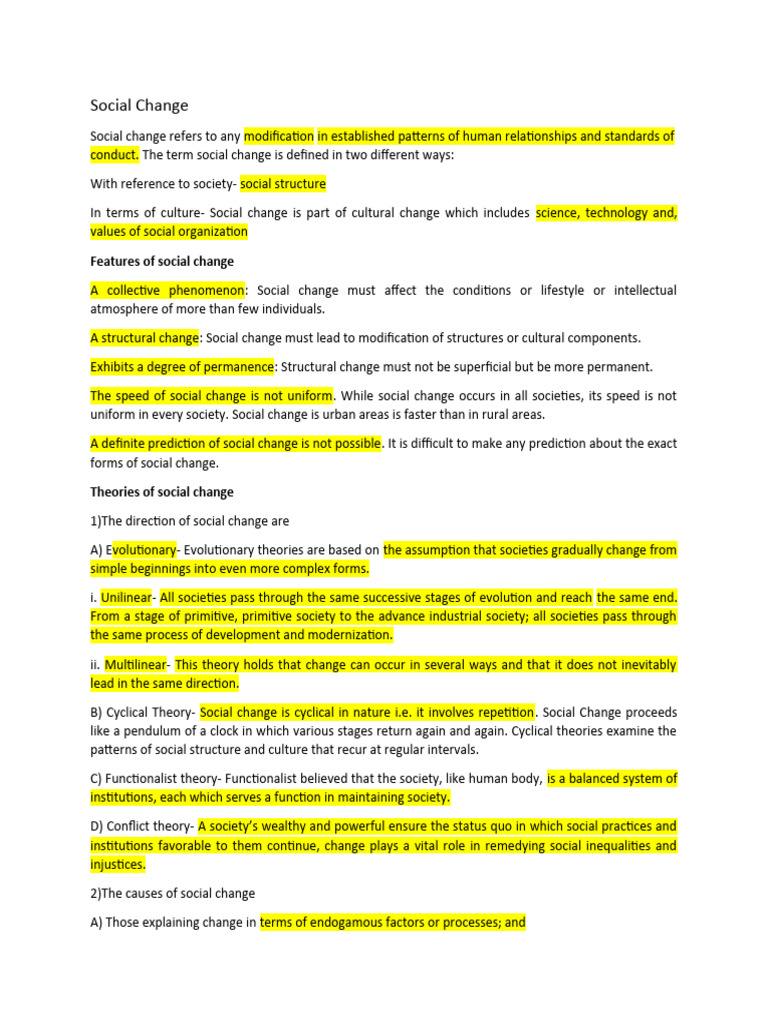 Social Change

Social change refers to any modification in established patterns of human relationships and standards of conduct. The term social change is defined in two different ways:

With reference to society- social structure

In terms of culture- Social change is part of cultural change which includes science, technology and, values of social organization

Features of social change

A collective phenomenon: Social change must affect the conditions or lifestyle or intellectual atmosphere of more than few individuals.

A structural change: Social change must lead to modification of structures or cultural components.

Exhibits a degree of permanence: Structural change must not be superficial but be more permanent.

The speed of social change is not uniform. While social change occurs in all societies, its speed is not uniform in every society. Social change is urban areas is faster than in rural areas.

A definite prediction of social change is not possible. It is difficult to make any prediction about the exact forms of social change.

Theories of social change

1)The direction of social change are

A) Evolutionary- Evolutionary theories are based on the assumption that societies gradually change from simple beginnings into even more complex forms.

i. Unilinear- All societies pass through the same successive stages of evolution and reach the same end. From a stage of primitive, primitive society to the advance industrial society; all societies pass through the same process of development and modernization.

ii. Multilinear- This theory holds that change can occur in several ways and that it does not inevitably lead in the same direction.

B) Cyclical Theory- Social change is cyclical in nature i.e. it involves repetition. Social Change proceeds like a pendulum of a clock in which various stages return again and again. Cyclical theories examine the patterns of social structure and culture that recur at regular intervals.

C) Functionalist theory- Functionalist believed that the society, like human body, is a balanced system of institutions, each which serves a function in maintaining society.

D) Conflict theory- A society's wealthy and powerful ensure the status quo in which social practices and institutions favorable to them continue, change plays a vital role in remedying social inequalities and injustices.

2)The causes of social change

A) Those explaining change in terms of endogamous factors or processes; and